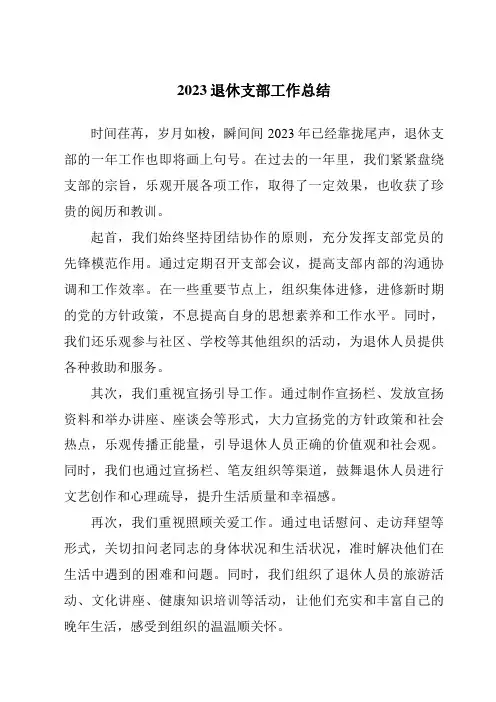 2023 退休支部工作总结

时间荏苒，岁月如梭，瞬间间 2023 年已经靠拢尾声，退休支部的一年工作也即将画上句号。在过去的一年里，我们紧紧盘绕支部的宗旨，乐观开展各项工作，取得了一定效果，也收获了珍贵的阅历和教训。

起首，我们始终坚持团结协作的原则，充分发挥支部党员的先锋模范作用。通过定期召开支部会议，提高支部内部的沟通协调和工作效率。在一些重要节点上，组织集体进修，进修新时期的党的方针政策，不息提高自身的思想素养和工作水平。同时，我们还乐观参与社区、学校等其他组织的活动，为退休人员提供各种救助和服务。

其次，我们重视宣扬引导工作。通过制作宣扬栏、发放宣扬资料和举办讲座、座谈会等形式，大力宣扬党的方针政策和社会热点，乐观传播正能量，引导退休人员正确的价值观和社会观。同时，我们也通过宣扬栏、笔友组织等渠道，鼓舞退休人员进行文艺创作和心理疏导，提升生活质量和幸福感。

再次，我们重视照顾关爱工作。通过电话慰问、走访拜望等形式，关切扣问老同志的身体状况和生活状况，准时解决他们在生活中遇到的困难和问题。同时，我们组织了退休人员的旅游活动、文化讲座、健康知识培训等活动，让他们充实和丰富自己的晚年生活，感受到组织的温温顺关怀。